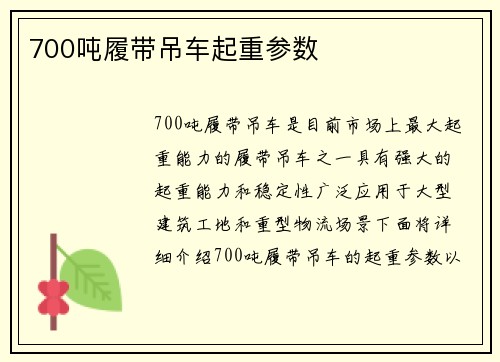 700吨履带吊车起重参数

700吨履带吊车是目前市场上最大起重能力的履带吊车之一具有强大的起重能力和稳定性广泛应用于大型建筑工地和重型物流场景下面将详细介绍700吨履带吊车的起重参数以